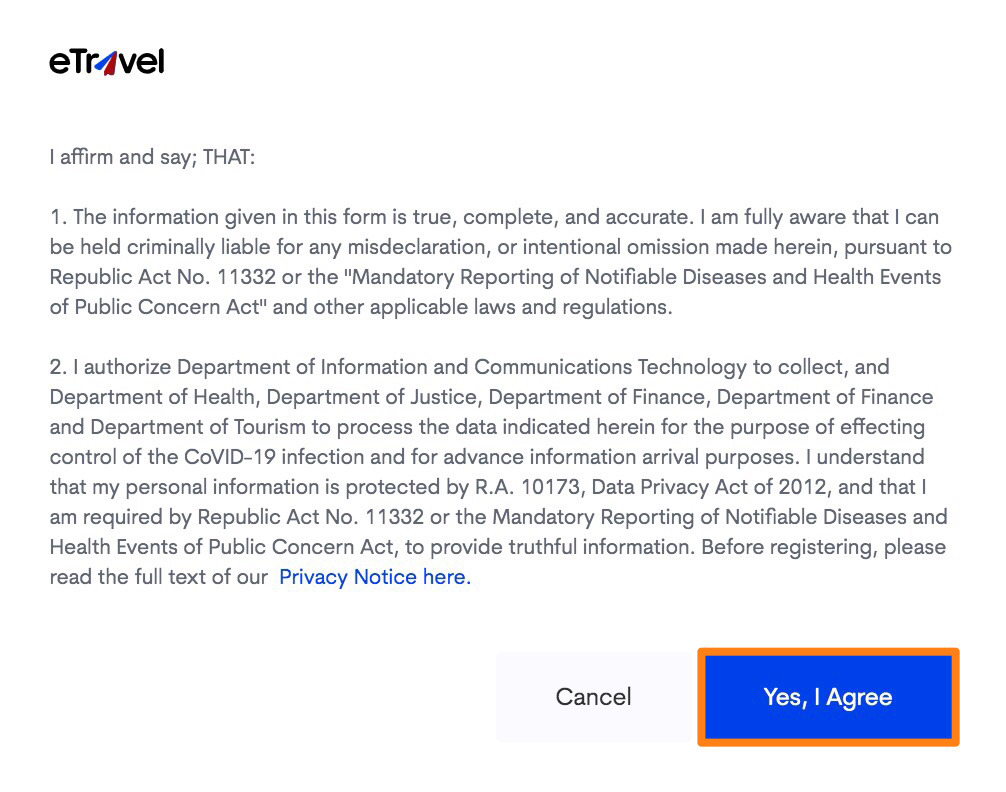 eTravel

I affirm and say; THAT:

1. The information given in this form is true, complete, and accurate. I am fully aware that I can be held criminally liable for any misdeclaration, or intentional omission made herein, pursuant to Republic Act No. 11332 or the "Mandatory Reporting of Notifiable Diseases and Health Events of Public Concern Act" and other applicable laws and regulations.

2. I authorize Department of Information and Communications Technology to collect, and Department of Health, Department of Justice, Department of Finance, Department of Finance and Department of Tourism to process the data indicated herein for the purpose of effecting control of the CoVID-19 infection and for advance information arrival purposes. I understand that my personal information is protected by R.A. 10173, Data Privacy Act of 2012, and that I am required by Republic Act No. 11332 or the Mandatory Reporting of Notifiable Diseases and Health Events of Public Concern Act, to provide truthful information. Before registering, please read the full text of our Privacy Notice here.

Cancel

Yes, I Agree